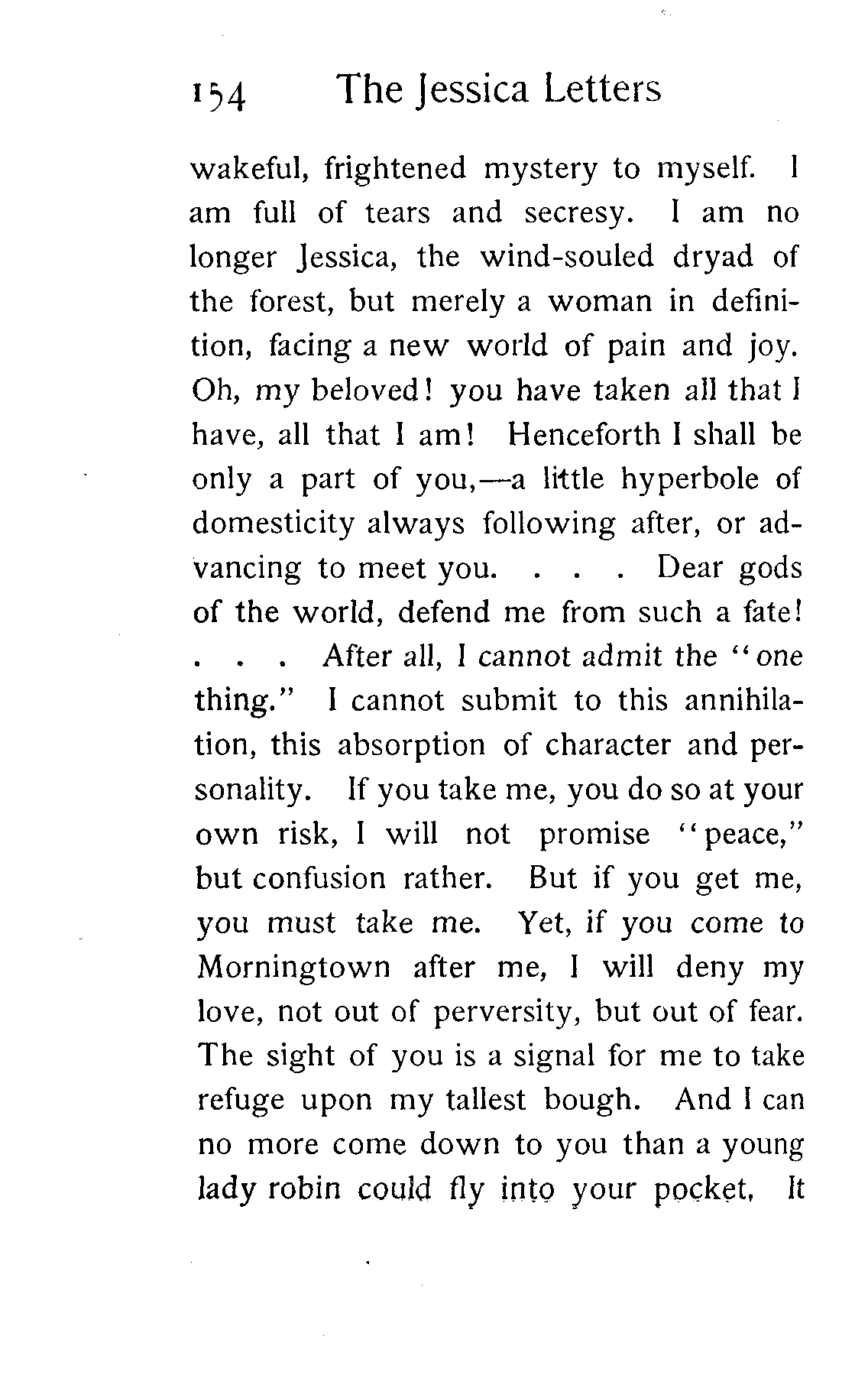 154 The Jessica Letters

wakeful, frightened mystery to myself. I am full of tears and secresy. I am no longer Jessica, the wind-souled dryad of the forest, but merely a woman in definition, facing a new world of pain and joy. Oh, my beloved! you have taken all that I have, all that I am! Henceforth I shall be only a part of you,—a little hyperbole of domesticity always following after, or advancing to meet you. . . . Dear gods of the world, defend me from such a fate! . . . After all, I cannot admit the "one thing." I cannot submit to this annihilation, this absorption of character and personality. If you take me, you do so at your own risk, I will not promise "peace," but confusion rather. But if you get me, you must take me. Yet, if you come to Morningtown after me, I will deny my love, not out of perversity, but out of fear. The sight of you is a signal for me to take refuge upon my tallest bough. And I can no more come down to you than a young lady robin could fly into your pocket. It